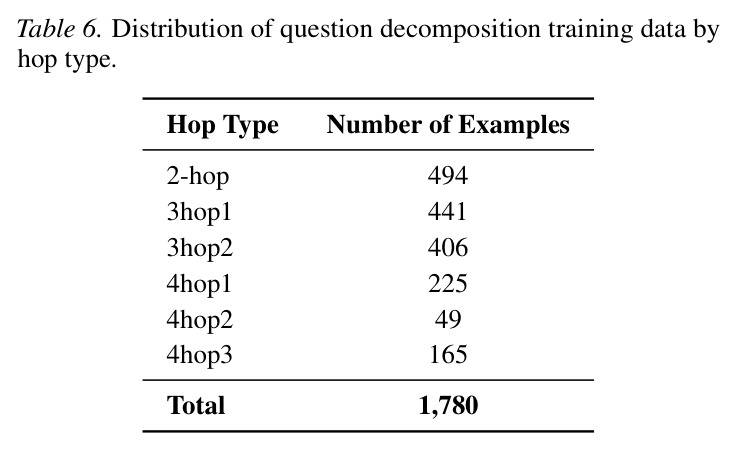 Table 6. Distribution of question decomposition training data by hop type.

| Hop Type | Number of Examples |
|---|---|
| 2-hop | 494 |
| 3hop1 | 441 |
| 3hop2 | 406 |
| 4hop1 | 225 |
| 4hop2 | 49 |
| 4hop3 | 165 |
| Total | 1,780 |